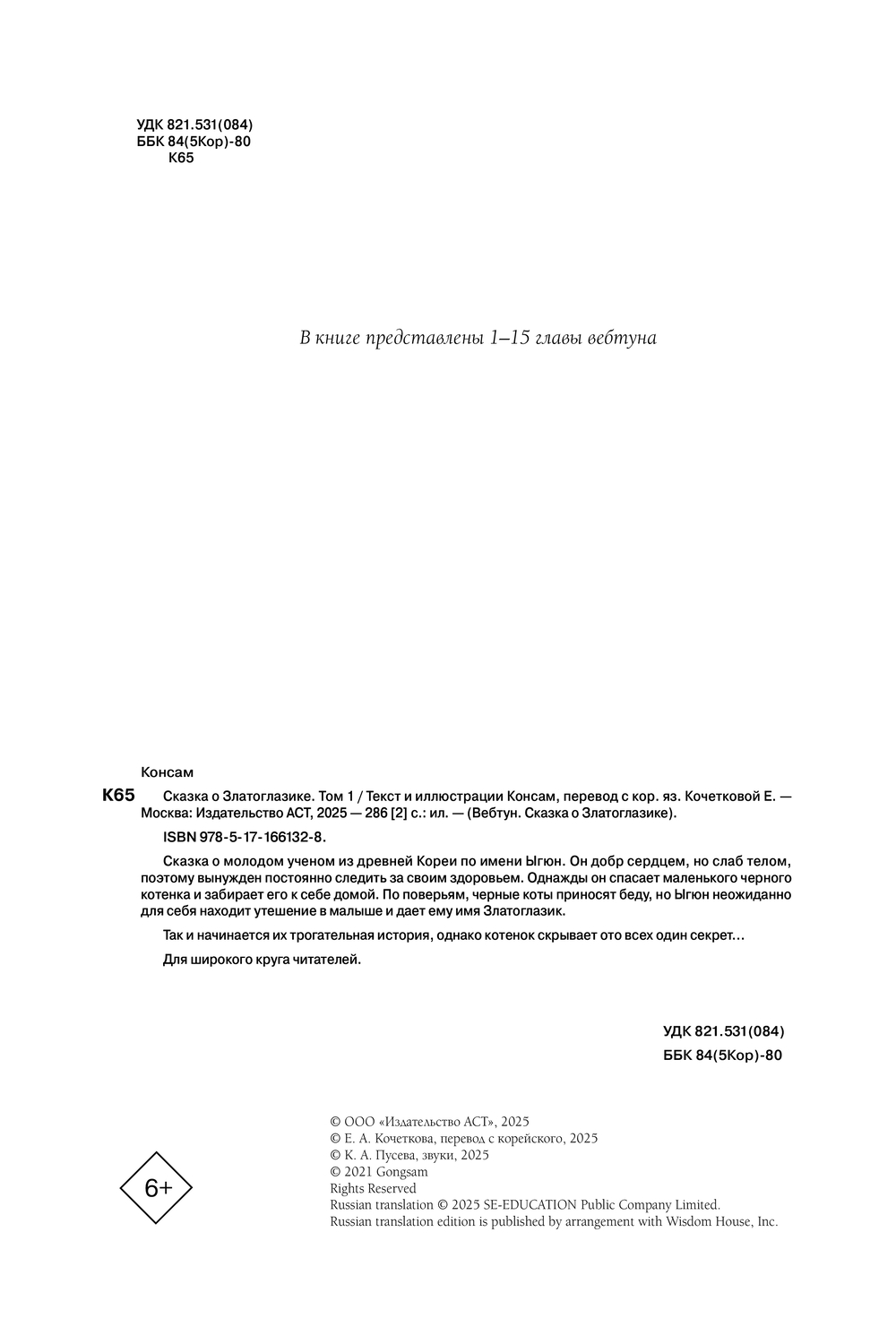 УДК 821.531(084)
ББК 84(5Кор)-80
К65

В книге представлены 1–15 главы вебтуна

Консам

К65 Сказка о Златоглазике. Том 1 / Текст и иллюстрации Консам, перевод с кор. яз. Кочетковой Е. — Москва: Издательство АСТ, 2025 — 286 [2] с.: ил. — (Вебтун. Сказка о Златоглазике).

ISBN 978-5-17-166132-8.

Сказка о молодом ученом из древней Кореи по имени Ыгюн. Он добр сердцем, но слаб телом, поэтому вынужден постоянно следить за своим здоровьем. Однажды он спасает маленького черного котенка и забирает его к себе домой. По поверьям, черные коты приносят беду, но Ыгюн неожиданно для себя находит утешение в малыше и дает ему имя Златоглазик.

Так и начинается их трогательная история, однако котенок скрывает ото всех один секрет…

Для широкого круга читателей.

УДК 821.531(084)
ББК 84(5Кор)-80

6+

© ООО «Издательство АСТ», 2025
© Е. А. Кочеткова, перевод с корейского, 2025
© К. А. Пусева, звуки, 2025
© 2021 Gongsam
Rights Reserved
Russian translation © 2025 SE-EDUCATION Public Company Limited.
Russian translation edition is published by arrangement with Wisdom House, Inc.